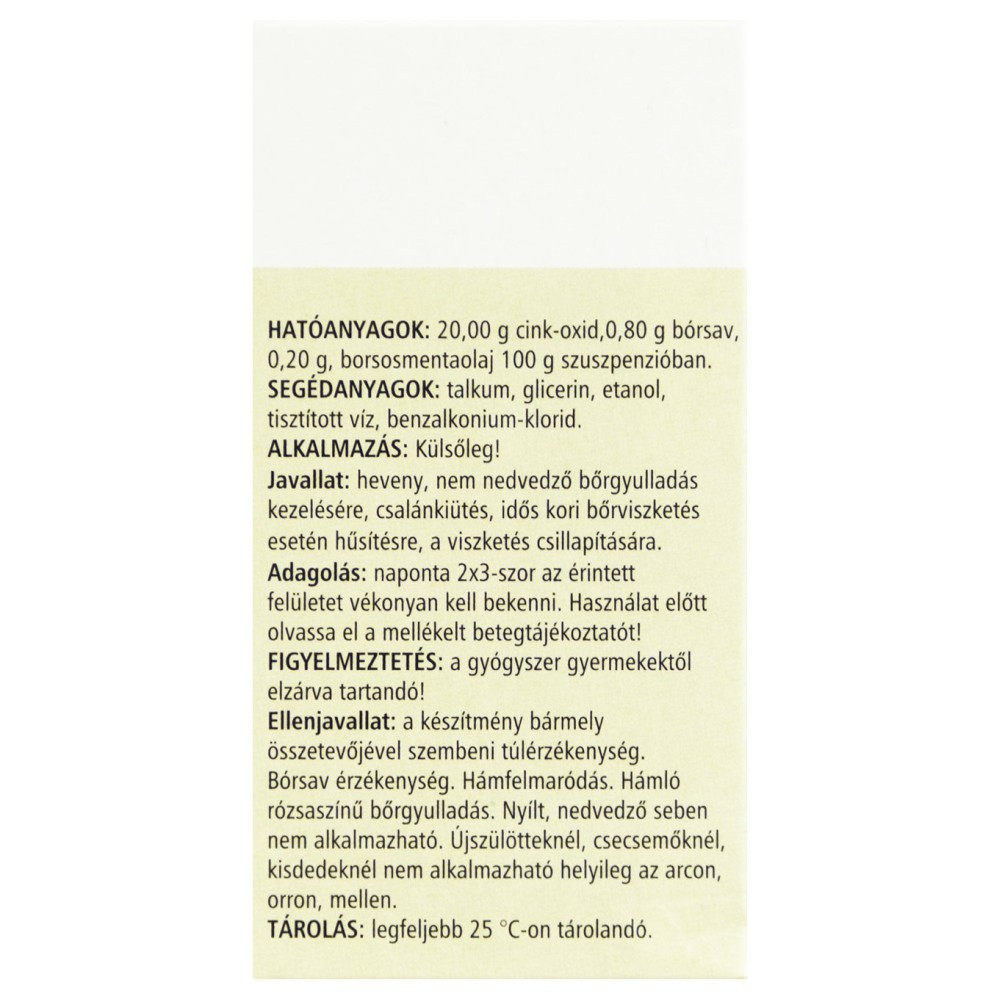 HATÓANYAGOK: 20,00 g cink-oxid,0,80 g bórsav, 0,20 g, borsosmentaolaj 100 g szuszpenzióban.
SEGÉDANYAGOK: talkum, glicerin, etanol, tisztított víz, benzalkonium-klorid.
ALKALMAZÁS: Külsőleg!
Javallat: heveny, nem nedvedző bőrgyulladás kezelésére, csalánkiütés, idős kori bőrviszketés esetén hűsítésre, a viszketés csillapítására.
Adagolás: naponta 2x3-szor az érintett felületet vékonyan kell bekenni. Használat előtt olvassa el a mellékelt betegtájékoztatót!
FIGYELMEZTETÉS: a gyógyszer gyermekektől elzárva tartandó!
Ellenjavallat: a készítmény bármely összetevőjével szembeni túlérzékenység. Bórsav érzékenység. Hámfelmaródás. Hámló rózsaszínű bőrgyulladás. Nyílt, nedvedző seben nem alkalmazható. Újszülötteknél, csecsemőknél, kisdedeknél nem alkalmazható helyileg az arcon, orron, mellen.
TÁROLÁS: legfeljebb 25 °C-on tárolandó.